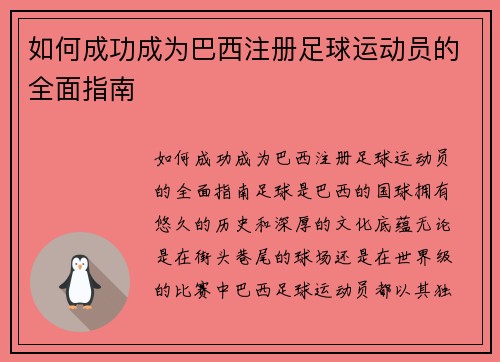 如何成功成为巴西注册足球运动员的全面指南

如何成功成为巴西注册足球运动员的全面指南足球是巴西的国球拥有悠久的历史和深厚的文化底蕴无论是在街头巷尾的球场还是在世界级的比赛中巴西足球运动员都以其独